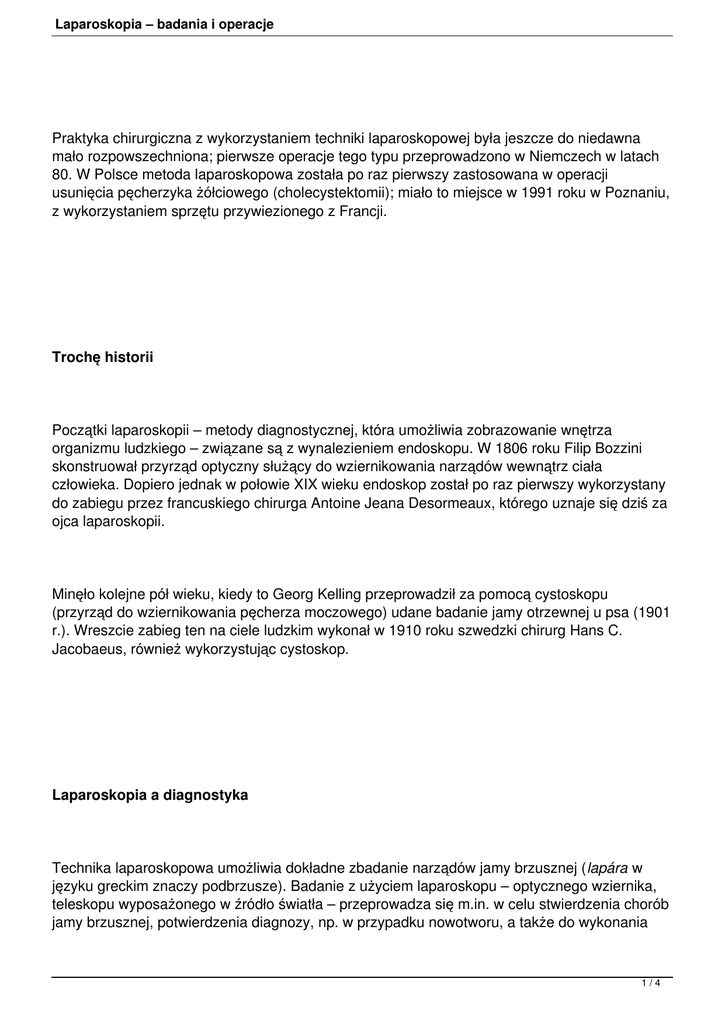 Laparoskopia – badania i operacje

Praktyka chirurgiczna z wykorzystaniem techniki laparoskopowej była jeszcze do niedawna mało rozpowszechniona; pierwsze operacje tego typu przeprowadzono w Niemczech w latach 80. W Polsce metoda laparoskopowa została po raz pierwszy zastosowana w operacji usunięcia pęcherzyka żółciowego (cholecystektomii); miało to miejsce w 1991 roku w Poznaniu, z wykorzystaniem sprzętu przywiezionego z Francji.

Trochę historii

Początki laparoskopii – metody diagnostycznej, która umożliwia zobrazowanie wnętrza organizmu ludzkiego – związane są z wynalezieniem endoskopu. W 1806 roku Filip Bozzini skonstruował przyrząd optyczny służący do wziernikowania narządów wewnątrz ciała człowieka. Dopiero jednak w połowie XIX wieku endoskop został po raz pierwszy wykorzystany do zabiegu przez francuskiego chirurga Antoine Jeana Desormeaux, którego uznaje się dziś za ojca laparoskopii.

Minęło kolejne pół wieku, kiedy to Georg Kelling przeprowadził za pomocą cystoskopu (przyrząd do wziernikowania pęcherza moczowego) udane badanie jamy otrzewnej u psa (1901 r.). Wreszcie zabieg ten na ciele ludzkim wykonał w 1910 roku szwedzki chirurg Hans C. Jacobaeus, również wykorzystując cystoskop.

Laparoskopia a diagnostyka

Technika laparoskopowa umożliwia dokładne zbadanie narządów jamy brzusznej (lapára w języku greckim znaczy podbrzusze). Badanie z użyciem laparoskopu – optycznego wziernika, teleskopu wyposażonego w źródło światła – przeprowadza się m.in. w celu stwierdzenia chorób jamy brzusznej, potwierdzenia diagnozy, np. w przypadku nowotworu, a także do wykonania

1 / 4